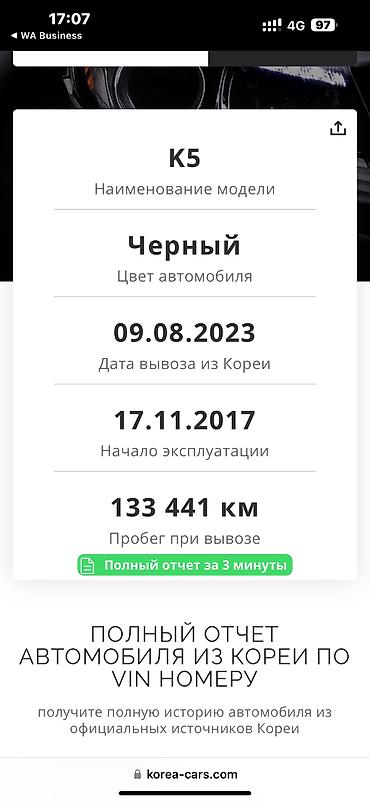 17:07
◀ WA Business
4G 97

K5
Наименование модели

Черный
Цвет автомобиля

09.08.2023
Дата вывоза из Кореи

17.11.2017
Начало эксплуатации

133 441 км
Пробег при вывозе

Полный отчет за 3 минуты

ПОЛНЫЙ ОТЧЕТ АВТОМОБИЛЯ ИЗ КОРЕИ ПО VIN НОМЕРУ

получите полную историю автомобиля из официальных источников Кореи

korea-cars.com